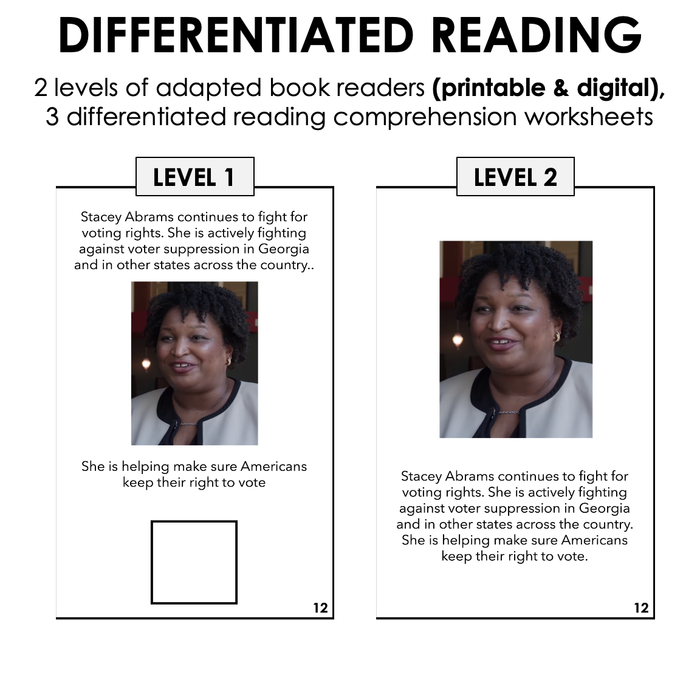 DIFFERENTIATED READING

2 levels of adapted book readers (printable & digital), 3 differentiated reading comprehension worksheets

LEVEL 1

Stacey Abrams continues to fight for voting rights. She is actively fighting against voter suppression in Georgia and in other states across the country..

She is helping make sure Americans keep their right to vote

12

LEVEL 2

Stacey Abrams continues to fight for voting rights. She is actively fighting against voter suppression in Georgia and in other states across the country. She is helping make sure Americans keep their right to vote.

12